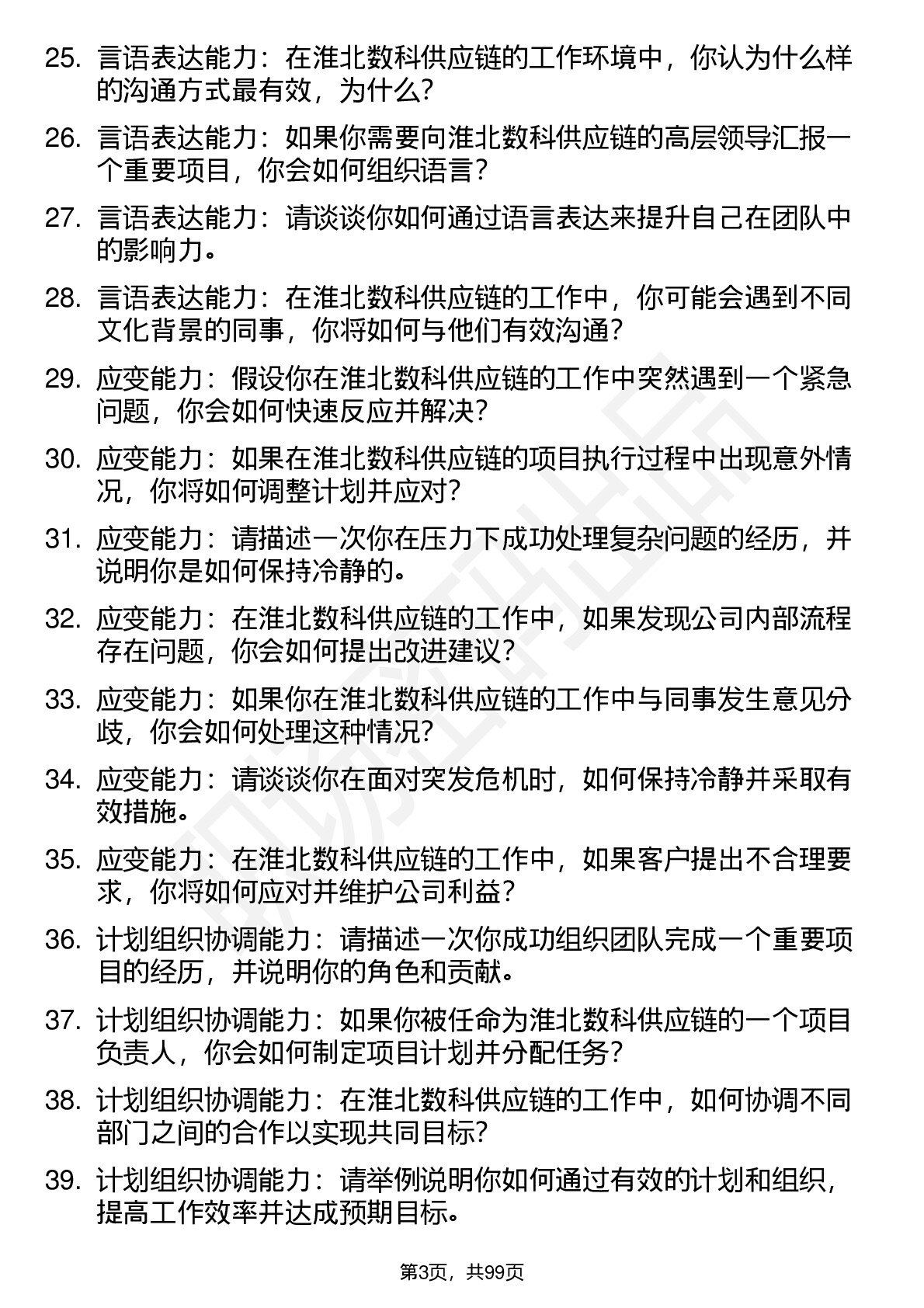 25. 言语表达能力：在淮北数科供应链的工作环境中，你认为什么样的沟通方式最有效，为什么？

26. 言语表达能力：如果你需要向淮北数科供应链的高层领导汇报一个重要项目，你会如何组织语言？

27. 言语表达能力：请谈谈你如何通过语言表达来提升自己在团队中的影响力。

28. 言语表达能力：在淮北数科供应链的工作中，你可能会遇到不同文化背景的同事，你将如何与他们有效沟通？

29. 应变能力：假设你在淮北数科供应链的工作中突然遇到一个紧急问题，你会如何快速反应并解决？

30. 应变能力：如果在淮北数科供应链的项目执行过程中出现意外情况，你将如何调整计划并应对？

31. 应变能力：请描述一次你在压力下成功处理复杂问题的经历，并说明你是如何保持冷静的。

32. 应变能力：在淮北数科供应链的工作中，如果发现公司内部流程存在问题，你会如何提出改进建议？

33. 应变能力：如果你在淮北数科供应链的工作中与同事发生意见分歧，你会如何处理这种情况？

34. 应变能力：请谈谈你在面对突发危机时，如何保持冷静并采取有效措施。

35. 应变能力：在淮北数科供应链的工作中，如果客户提出不合理要求，你将如何应对并维护公司利益？

36. 计划组织协调能力：请描述一次你成功组织团队完成一个重要项目的经历，并说明你的角色和贡献。

37. 计划组织协调能力：如果你被任命为淮北数科供应链的一个项目负责人，你会如何制定项目计划并分配任务？

38. 计划组织协调能力：在淮北数科供应链的工作中，如何协调不同部门之间的合作以实现共同目标？

39. 计划组织协调能力：请举例说明你如何通过有效的计划和组织，提高工作效率并达成预期目标。

第3页，共99页